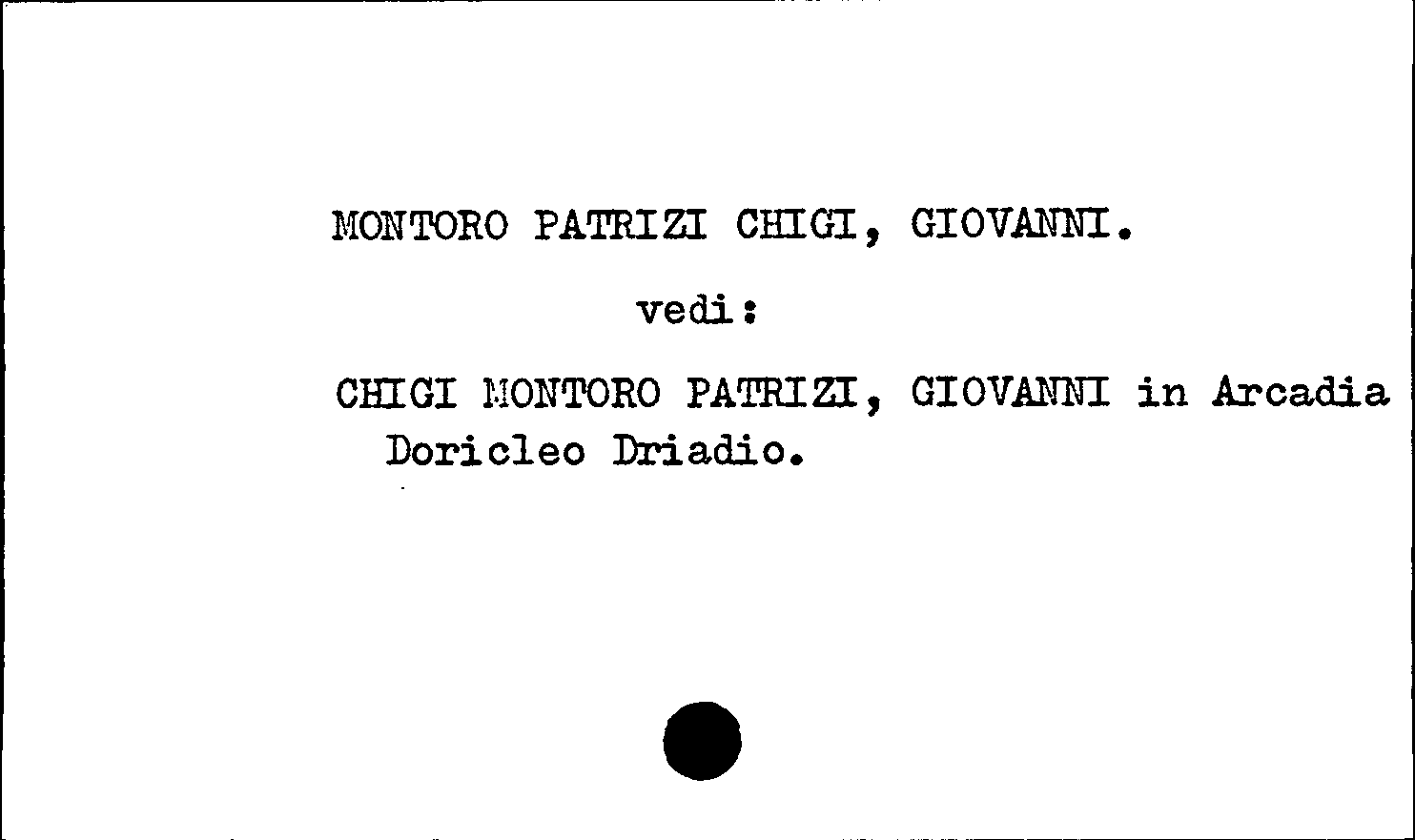 MONTORO PATRIZI CHIGI, GIOVANNI.

vedi:

CHIGI MONTORO PATRIZI, GIOVANNI in Arcadia Doricleo Driadio.